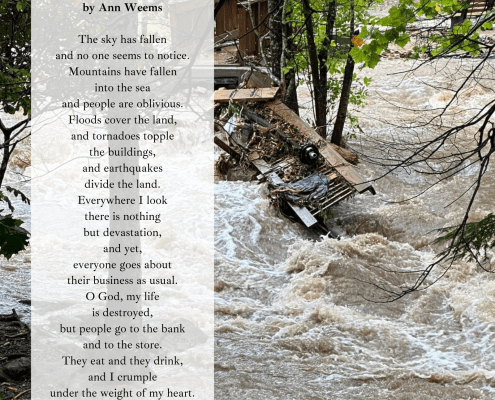 by Ann Weems

The sky has fallen
and no one seems to notice.
Mountains have fallen
into the sea
and people are oblivious.
Floods cover the land,
and tornadoes topple
the buildings,
and earthquakes
divide the land.
Everywhere I look
there is nothing
but devastation,
and yet,
everyone goes about
their business as usual.
O God, my life
is destroyed,
but people go to the bank
and to the store.
They eat and they drink,
and I crumple
under the weight of my heart.